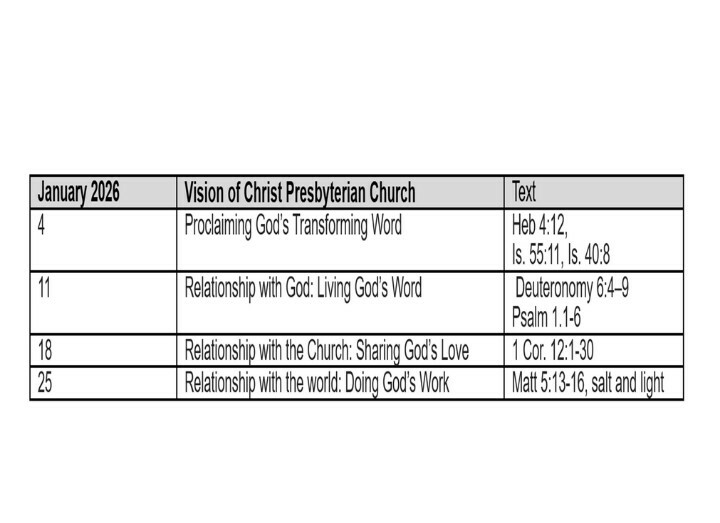 | January 2026 | Vision of Christ Presbyterian Church | Text |
|---|---|---|
| 4 | Proclaiming God's Transforming Word | Heb 4:12, Is. 55:11, Is. 40:8 |
| 11 | Relationship with God: Living God's Word | Deuteronomy 6:4–9 Psalm 1.1-6 |
| 18 | Relationship with the Church: Sharing God's Love | 1 Cor. 12:1-30 |
| 25 | Relationship with the world: Doing God's Work | Matt 5:13-16, salt and light |